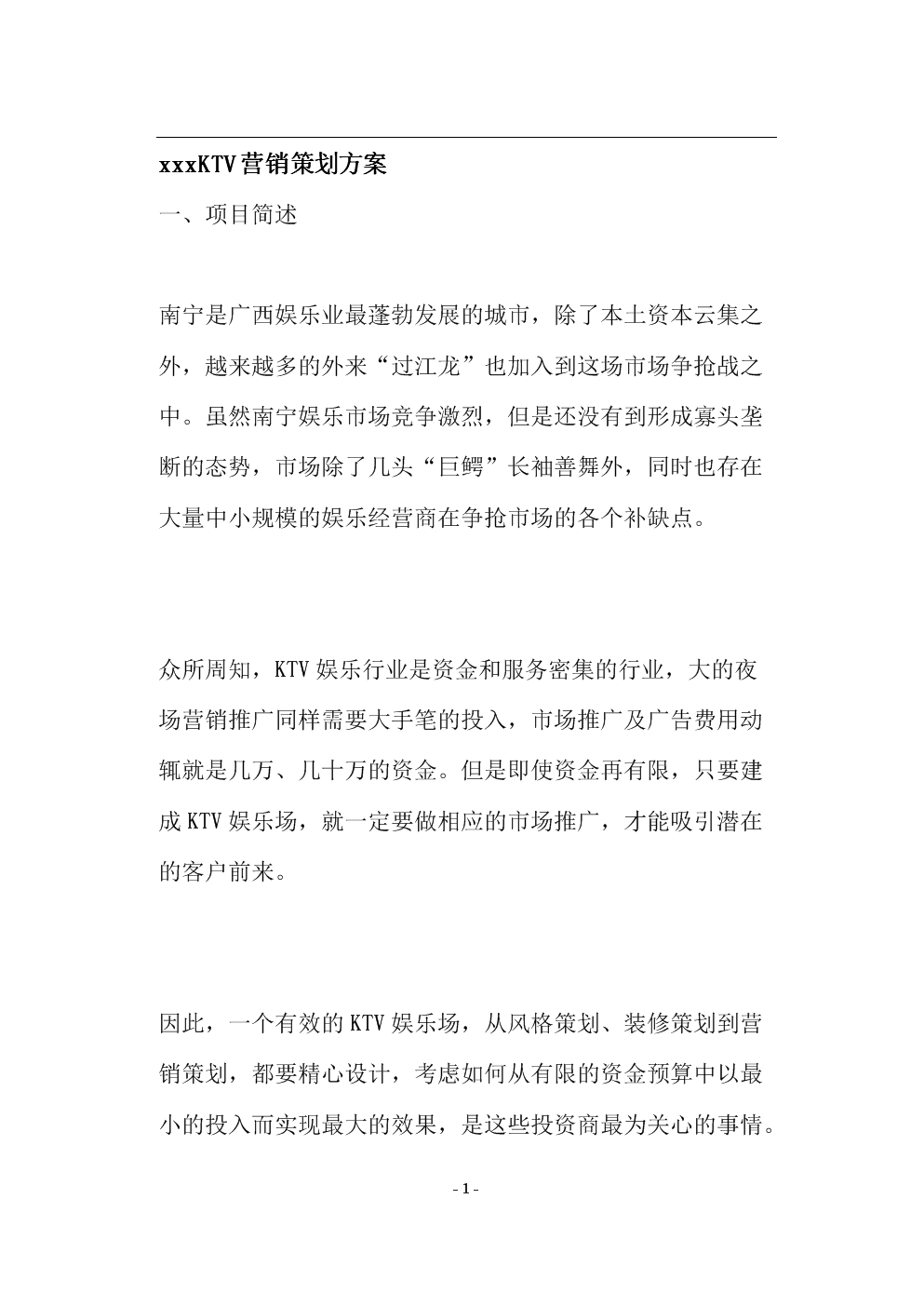 xxxKTV营销策划方案

一、项目简述

南宁是广西娱乐业最蓬勃发展的城市，除了本土资本云集之外，越来越多的外来“过江龙”也加入到这场市场争抢战之中。虽然南宁娱乐市场竞争激烈，但是还没有到形成寡头垄断的态势，市场除了几头“巨鳄”长袖善舞外，同时也存在大量中小规模的娱乐经营商在争抢市场的各个补缺点。

众所周知，KTV娱乐行业是资金和服务密集的行业，大的夜场营销推广同样需要大手笔的投入，市场推广及广告费用动辄就是几万、几十万的资金。但是即使资金再有限，只要建成KTV娱乐场，就一定要做相应的市场推广，才能吸引潜在的客户前来。

因此，一个有效的KTV娱乐场，从风格策划、装修策划到营销策划，都要精心设计，考虑如何从有限的资金预算中以最小的投入而实现最大的效果，是这些投资商最为关心的事情。

- 1 -